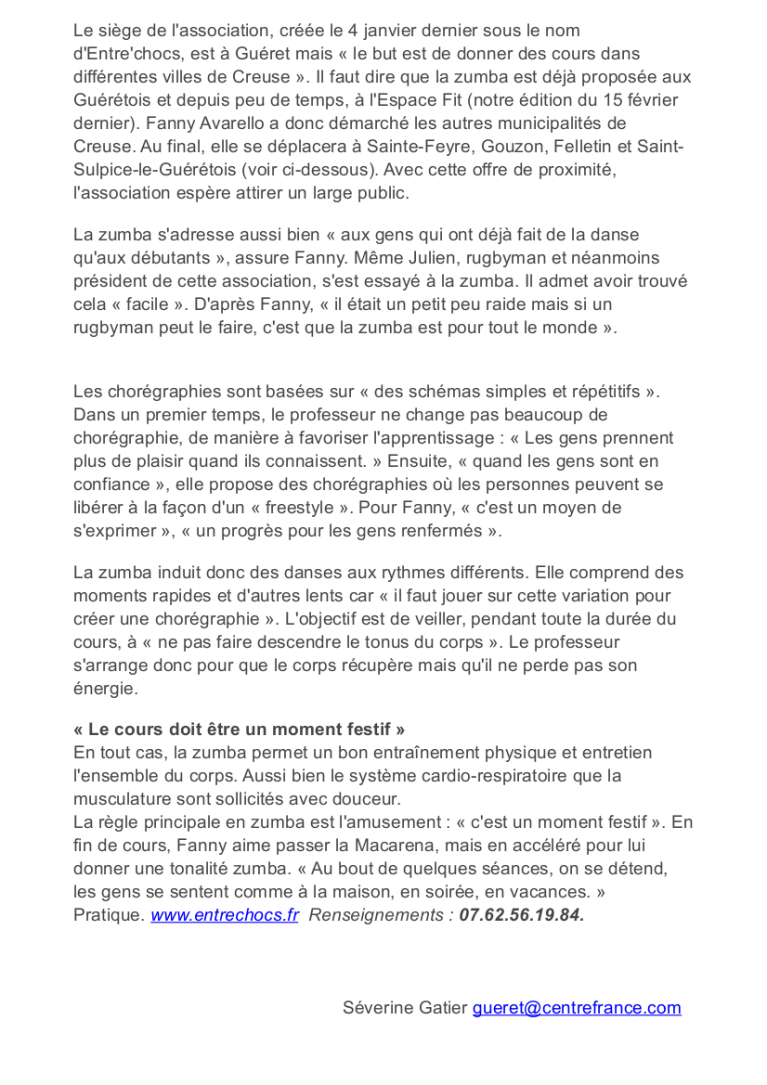 Le siège de l'association, créée le 4 janvier dernier sous le nom d'Entre'chocs, est à Guéret mais « le but est de donner des cours dans différentes villes de Creuse ». Il faut dire que la zumba est déjà proposée aux Guérétois et depuis peu de temps, à l'Espace Fit (notre édition du 15 février dernier). Fanny Avarello a donc démarché les autres municipalités de Creuse. Au final, elle se déplacera à Sainte-Feyre, Gouzon, Felletin et Saint-Sulpice-le-Guérétois (voir ci-dessous). Avec cette offre de proximité, l'association espère attirer un large public.

La zumba s'adresse aussi bien « aux gens qui ont déjà fait de la danse qu'aux débutants », assure Fanny. Même Julien, rugbyman et néanmoins président de cette association, s'est essayé à la zumba. Il admet avoir trouvé cela « facile ». D'après Fanny, « il était un petit peu raide mais si un rugbyman peut le faire, c'est que la zumba est pour tout le monde ».

Les chorégraphies sont basées sur « des schémas simples et répétitifs ». Dans un premier temps, le professeur ne change pas beaucoup de chorégraphie, de manière à favoriser l'apprentissage : « Les gens prennent plus de plaisir quand ils connaissent. » Ensuite, « quand les gens sont en confiance », elle propose des chorégraphies où les personnes peuvent se libérer à la façon d'un « freestyle ». Pour Fanny, « c'est un moyen de s'exprimer », « un progrès pour les gens renfermés ».

La zumba induit donc des danses aux rythmes différents. Elle comprend des moments rapides et d'autres lents car « il faut jouer sur cette variation pour créer une chorégraphie ». L'objectif est de veiller, pendant toute la durée du cours, à « ne pas faire descendre le tonus du corps ». Le professeur s'arrange donc pour que le corps récupère mais qu'il ne perde pas son énergie.

« Le cours doit être un moment festif »
En tout cas, la zumba permet un bon entraînement physique et entretien l'ensemble du corps. Aussi bien le système cardio-respiratoire que la musculature sont sollicités avec douceur.
La règle principale en zumba est l'amusement : « c'est un moment festif ». En fin de cours, Fanny aime passer la Macarena, mais en accéléré pour lui donner une tonalité zumba. « Au bout de quelques séances, on se détend, les gens se sentent comme à la maison, en soirée, en vacances. »
Pratique. www.entrechocs.fr Renseignements : 07.62.56.19.84.

Séverine Gatier gueret@centrefrance.com